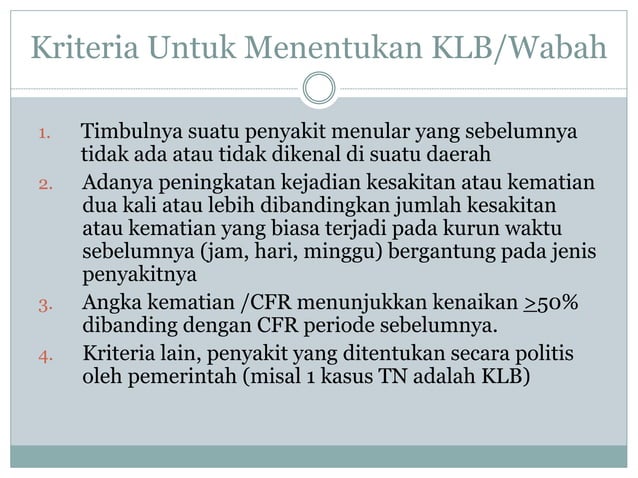 Kriteria Untuk Menentukan KLB/Wabah

1. Timbulnya suatu penyakit menular yang sebelumnya tidak ada atau tidak dikenal di suatu daerah
2. Adanya peningkatan kejadian kesakitan atau kematian dua kali atau lebih dibandingkan jumlah kesakitan atau kematian yang biasa terjadi pada kurun waktu sebelumnya (jam, hari, minggu) bergantung pada jenis penyakitnya
3. Angka kematian /CFR menunjukkan kenaikan $\geq$50% dibanding dengan CFR periode sebelumnya.
4. Kriteria lain, penyakit yang ditentukan secara politis oleh pemerintah (misal 1 kasus TN adalah KLB)